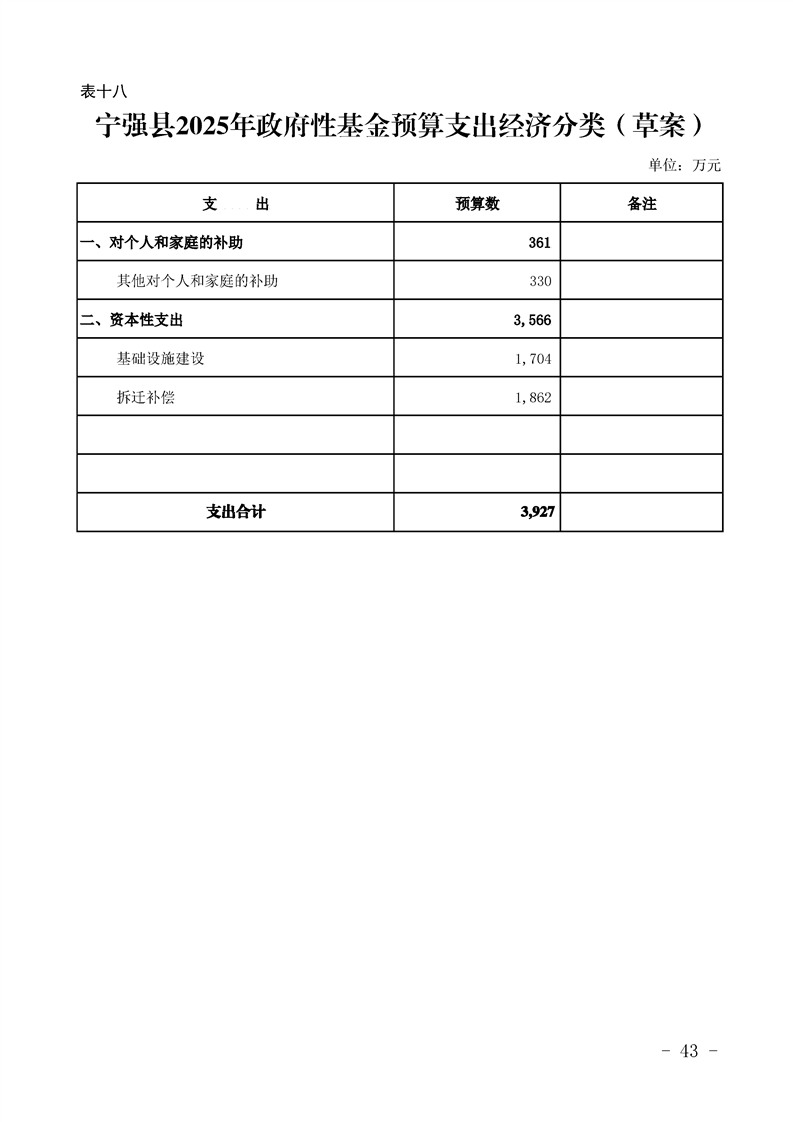 表十八

宁强县2025年政府性基金预算支出经济分类（草案）

单位：万元

| 支　　出 | 预算数 | 备注 |
|---|---|---|
| 一、对个人和家庭的补助 | 361 | |
| 其他对个人和家庭的补助 | 330 | |
| 二、资本性支出 | 3,566 | |
| 基础设施建设 | 1,704 | |
| 拆迁补偿 | 1,862 | |
| | | |
| | | |
| 支出合计 | 3,927 | |

- 43 -